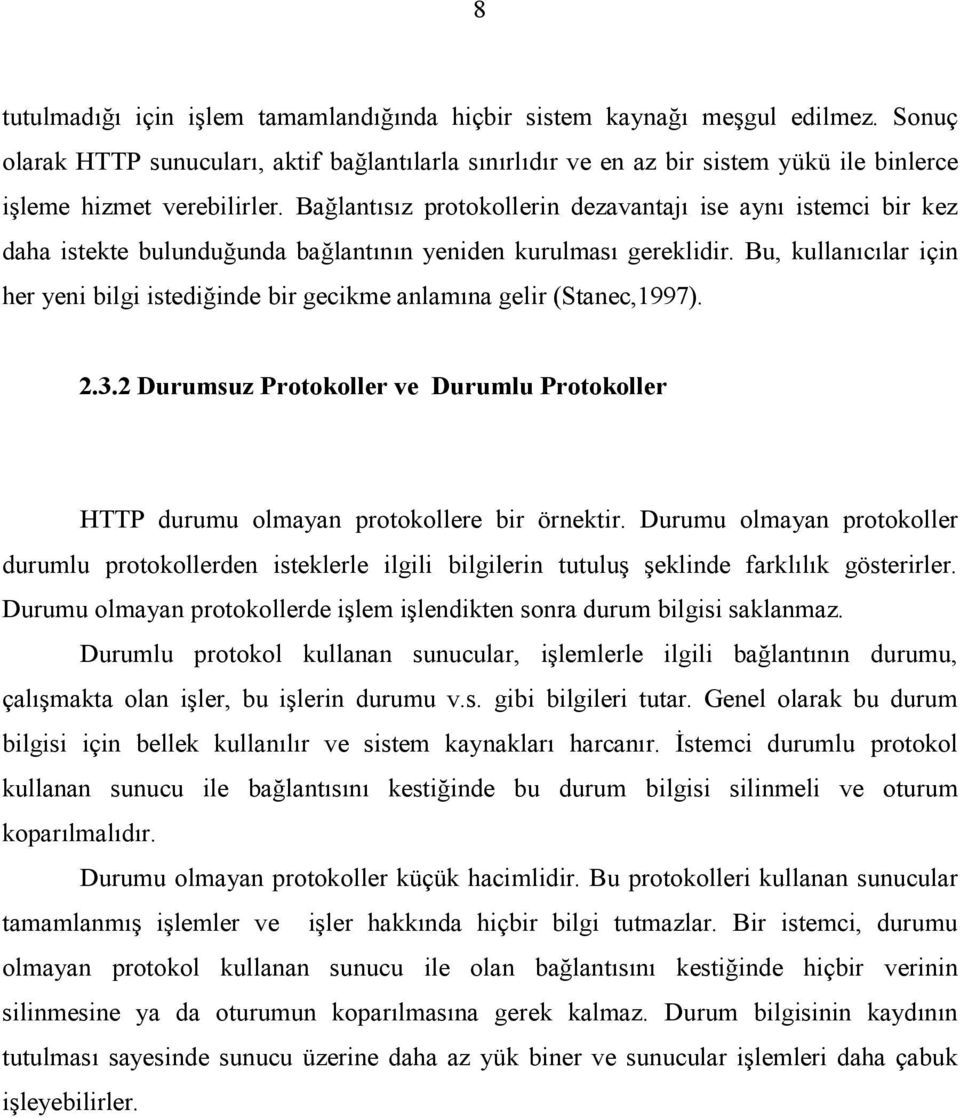 8

tutulmadığı için işlem tamamlandığında hiçbir sistem kaynağı meşgul edilmez. Sonuç olarak HTTP sunucuları, aktif bağlantılarla sınırlıdır ve en az bir sistem yükü ile binlerce işleme hizmet verebilirler. Bağlantısız protokollerin dezavantajı ise aynı istemci bir kez daha istekte bulunduğunda bağlantının yeniden kurulması gereklidir. Bu, kullanıcılar için her yeni bilgi istediğinde bir gecikme anlamına gelir (Stanec,1997).

2.3.2 Durumsuz Protokoller ve Durumlu Protokoller

HTTP durumu olmayan protokollere bir örnektir. Durumu olmayan protokoller durumlu protokollerden isteklerle ilgili bilgilerin tutuluş şeklinde farklılık gösterirler. Durumu olmayan protokollerde işlem işlendikten sonra durum bilgisi saklanmaz.

Durumlu protokol kullanan sunucular, işlemlerle ilgili bağlantının durumu, çalışmakta olan işler, bu işlerin durumu v.s. gibi bilgileri tutar. Genel olarak bu durum bilgisi için bellek kullanılır ve sistem kaynakları harcanır. İstemci durumlu protokol kullanan sunucu ile bağlantısını kestiğinde bu durum bilgisi silinmeli ve oturum koparılmalıdır.

Durumu olmayan protokoller küçük hacimlidir. Bu protokolleri kullanan sunucular tamamlanmış işlemler ve işler hakkında hiçbir bilgi tutmazlar. Bir istemci, durumu olmayan protokol kullanan sunucu ile olan bağlantısını kestiğinde hiçbir verinin silinmesine ya da oturumun koparılmasına gerek kalmaz. Durum bilgisinin kaydının tutulması sayesinde sunucu üzerine daha az yük biner ve sunucular işlemleri daha çabuk işleyebilirler.